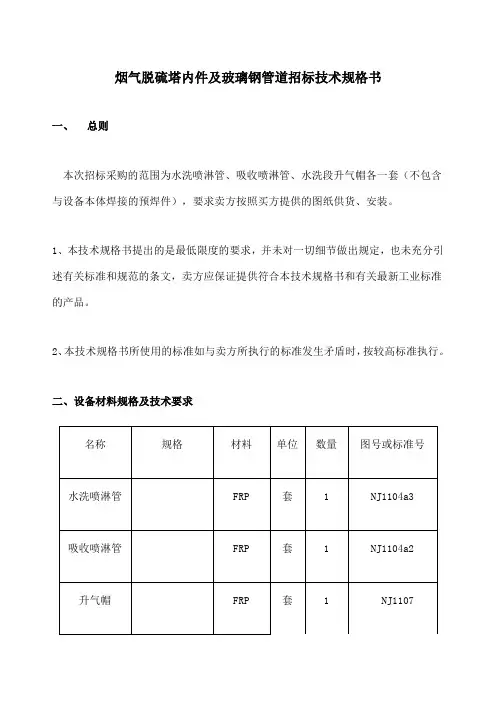 烟气脱硫塔内件及玻璃钢管道招标技术规格书

一、　总则

本次招标采购的范围为水洗喷淋管、吸收喷淋管、水洗段升气帽各一套（不包含与设备本体焊接的预焊件），要求卖方按照买方提供的图纸供货、安装。

1、本技术规格书提出的是最低限度的要求，并未对一切细节做出规定，也未充分引述有关标准和规范的条文，卖方应保证提供符合本技术规格书和有关最新工业标准的产品。

2、本技术规格书所使用的标准如与卖方所执行的标准发生矛盾时，按较高标准执行。

二、设备材料规格及技术要求

| 名称 | 规格 | 材料 | 单位 | 数量 | 图号或标准号 |
|---|---|---|---|---|---|
| 水洗喷淋管 | | FRP | 套 | 1 | NJ1104a3 |
| 吸收喷淋管 | | FRP | 套 | 1 | NJ1104a2 |
| 升气帽 | | FRP | 套 | 1 | NJ1107 |